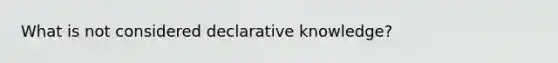 What is not considered declarative knowledge?